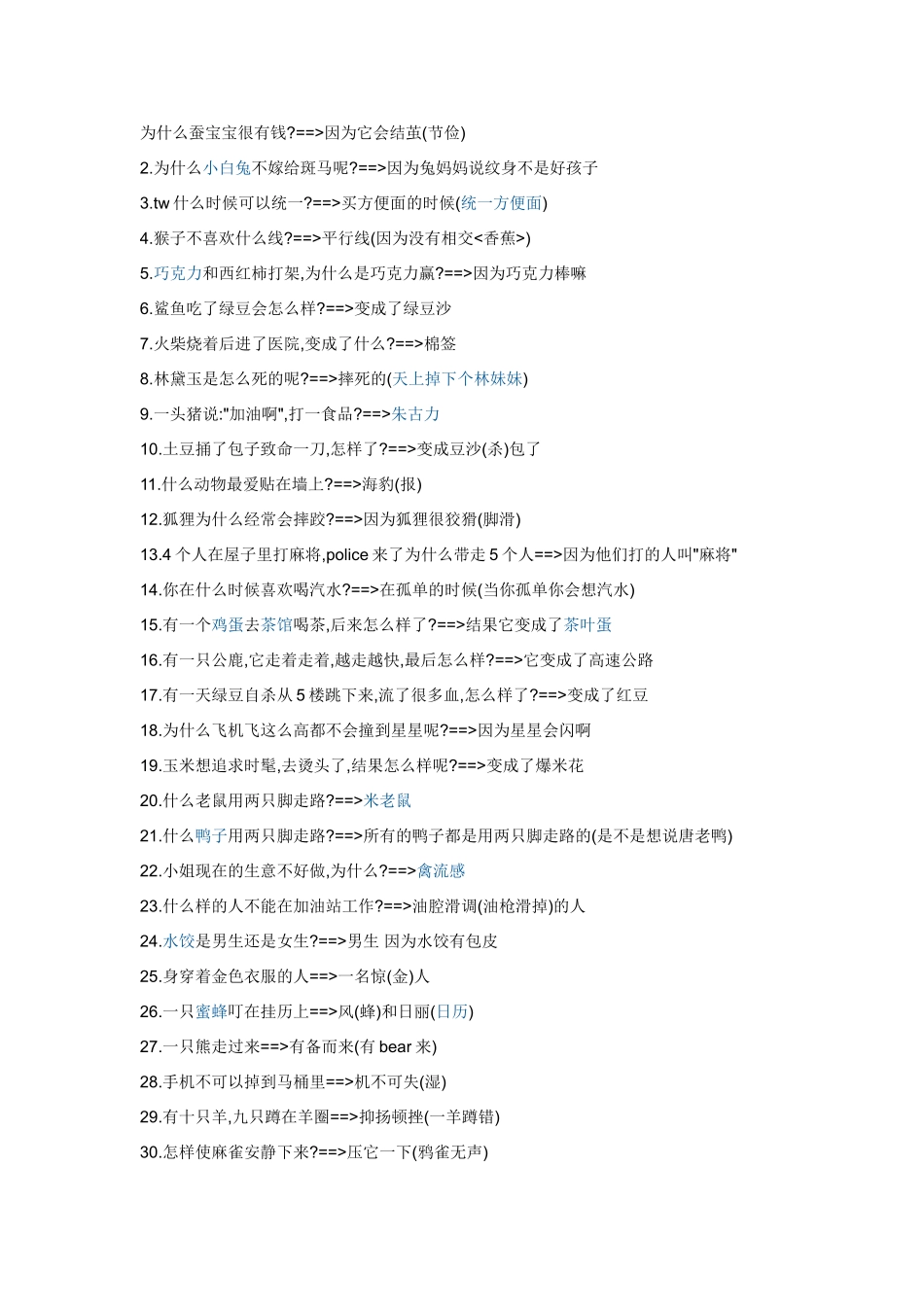 为什么蚕宝宝很有钱?==>因为它会结茧(节俭)

2.为什么小白兔不嫁给斑马呢?==>因为兔妈妈说纹身不是好孩子

3.tw 什么时候可以统一?==>买方便面的时候(统一方便面)

4.猴子不喜欢什么线?==>平行线(因为没有相交<香蕉>)

5.巧克力和西红柿打架,为什么是巧克力赢?==>因为巧克力棒嘛

6.鲨鱼吃了绿豆会怎么样?==>变成了绿豆沙

7.火柴烧着后进了医院,变成了什么?==>棉签

8.林黛玉是怎么死的呢?==>摔死的(天上掉下个林妹妹)

9.一头猪说:"加油啊",打一食品?==>朱古力

10.土豆捅了包子致命一刀,怎样了?==>变成豆沙(杀)包了

11.什么动物最爱贴在墙上?==>海豹(报)

12.狐狸为什么经常会摔跤?==>因为狐狸很狡猾(脚滑)

13.4 个人在屋子里打麻将,police 来了为什么带走 5 个人==>因为他们打的人叫"麻将"

14.你在什么时候喜欢喝汽水?==>在孤单的时候(当你孤单你会想汽水)

15.有一个鸡蛋去茶馆喝茶,后来怎么样了?==>结果它变成了茶叶蛋

16.有一只公鹿,它走着走着,越走越快,最后怎么样?==>它变成了高速公路

17.有一天绿豆自杀从 5 楼跳下来,流了很多血,怎么样了?==>变成了红豆

18.为什么飞机飞这么高都不会撞到星星呢?==>因为星星会闪啊

19.玉米想追求时髦,去烫头了,结果怎么样呢?==>变成了爆米花

20.什么老鼠用两只脚走路?==>米老鼠

21.什么鸭子用两只脚走路?==>所有的鸭子都是用两只脚走路的(是不是想说唐老鸭)

22.小姐现在的生意不好做,为什么?==>禽流感

23.什么样的人不能在加油站工作?==>油腔滑调(油枪滑掉)的人

24.水饺是男生还是女生?==>男生 因为水饺有包皮

25.身穿着金色衣服的人==>一名惊(金)人

26.一只蜜蜂叮在挂历上==>风(蜂)和日丽(日历)

27.一只熊走过来==>有备而来(有 bear 来)

28.手机不可以掉到马桶里==>机不可失(湿)

29.有十只羊,九只蹲在羊圈==>抑扬顿挫(一羊蹲错)

30.怎样使麻雀安静下来?==>压它一下(鸦雀无声)